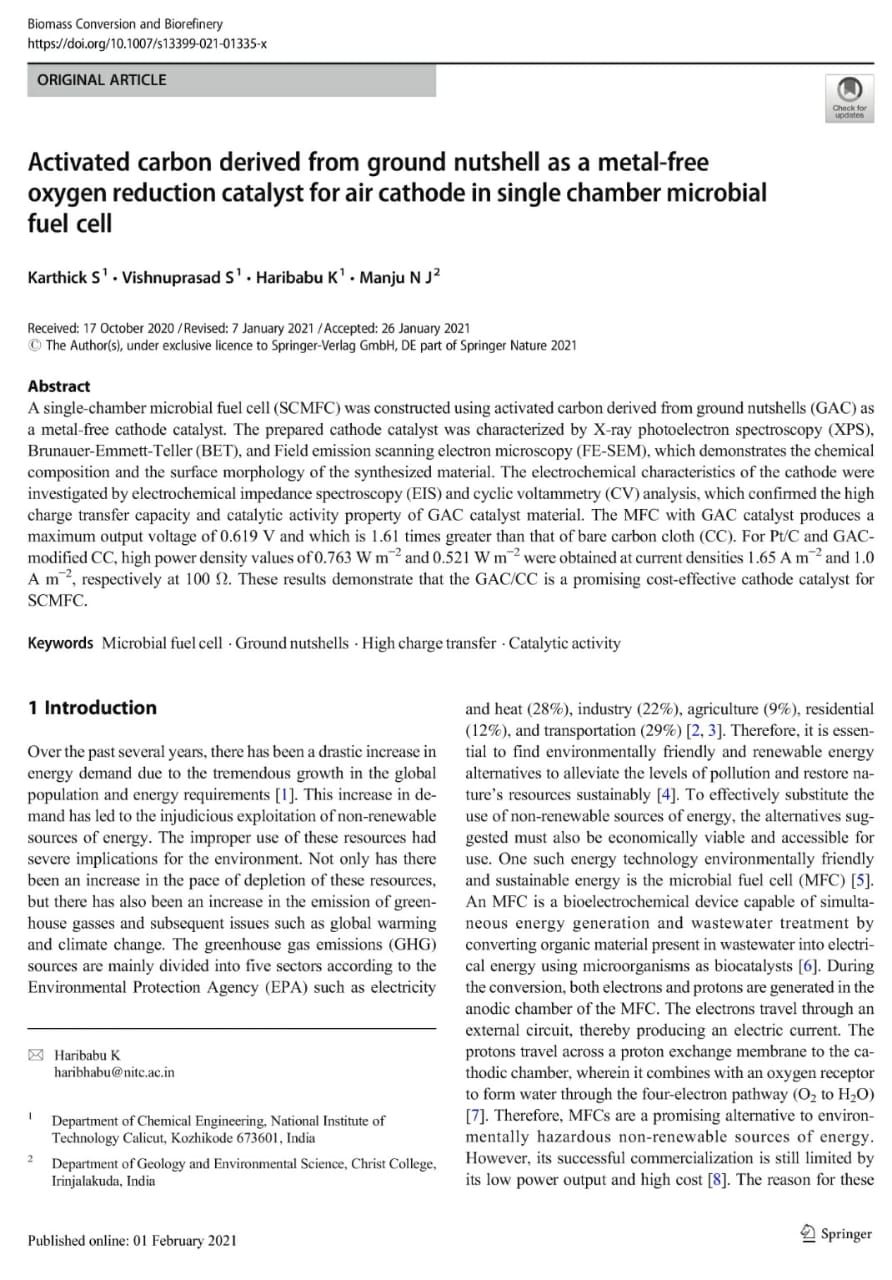 Biomass Conversion and Biorefinery
https://doi.org/10.1007/s13399-021-01335-x

ORIGINAL ARTICLE

Check for updates

Activated carbon derived from ground nutshell as a metal-free oxygen reduction catalyst for air cathode in single chamber microbial fuel cell

Karthick S$^1$ · Vishnuprasad S$^1$ · Haribabu K$^1$ · Manju N J$^2$

Received: 17 October 2020 / Revised: 7 January 2021 / Accepted: 26 January 2021
© The Author(s), under exclusive licence to Springer-Verlag GmbH, DE part of Springer Nature 2021

Abstract
A single-chamber microbial fuel cell (SCMFC) was constructed using activated carbon derived from ground nutshells (GAC) as a metal-free cathode catalyst. The prepared cathode catalyst was characterized by X-ray photoelectron spectroscopy (XPS), Brunauer-Emmett-Teller (BET), and Field emission scanning electron microscopy (FE-SEM), which demonstrates the chemical composition and the surface morphology of the synthesized material. The electrochemical characteristics of the cathode were investigated by electrochemical impedance spectroscopy (EIS) and cyclic voltammetry (CV) analysis, which confirmed the high charge transfer capacity and catalytic activity property of GAC catalyst material. The MFC with GAC catalyst produces a maximum output voltage of 0.619 V and which is 1.61 times greater than that of bare carbon cloth (CC). For Pt/C and GAC-modified CC, high power density values of 0.763 W m$^{-2}$ and 0.521 W m$^{-2}$ were obtained at current densities 1.65 A m$^{-2}$ and 1.0 A m$^{-2}$, respectively at 100 Ω. These results demonstrate that the GAC/CC is a promising cost-effective cathode catalyst for SCMFC.

Keywords Microbial fuel cell · Ground nutshells · High charge transfer · Catalytic activity

1 Introduction

Over the past several years, there has been a drastic increase in energy demand due to the tremendous growth in the global population and energy requirements [1]. This increase in demand has led to the injudicious exploitation of non-renewable sources of energy. The improper use of these resources had severe implications for the environment. Not only has there been an increase in the pace of depletion of these resources, but there has also been an increase in the emission of greenhouse gasses and subsequent issues such as global warming and climate change. The greenhouse gas emissions (GHG) sources are mainly divided into five sectors according to the Environmental Protection Agency (EPA) such as electricity

✉ Haribabu K
haribhabu@nitc.ac.in

$^1$ Department of Chemical Engineering, National Institute of Technology Calicut, Kozhikode 673601, India

$^2$ Department of Geology and Environmental Science, Christ College, Irinjalakuda, India

and heat (28%), industry (22%), agriculture (9%), residential (12%), and transportation (29%) [2, 3]. Therefore, it is essential to find environmentally friendly and renewable energy alternatives to alleviate the levels of pollution and restore nature's resources sustainably [4]. To effectively substitute the use of non-renewable sources of energy, the alternatives suggested must also be economically viable and accessible for use. One such energy technology environmentally friendly and sustainable energy is the microbial fuel cell (MFC) [5]. An MFC is a bioelectrochemical device capable of simultaneous energy generation and wastewater treatment by converting organic material present in wastewater into electrical energy using microorganisms as biocatalysts [6]. During the conversion, both electrons and protons are generated in the anodic chamber of the MFC. The electrons travel through an external circuit, thereby producing an electric current. The protons travel across a proton exchange membrane to the cathodic chamber, wherein it combines with an oxygen receptor to form water through the four-electron pathway ($O_2$ to $H_2O$) [7]. Therefore, MFCs are a promising alternative to environmentally hazardous non-renewable sources of energy. However, its successful commercialization is still limited by its low power output and high cost [8]. The reason for these

Published online: 01 February 2021

Springer